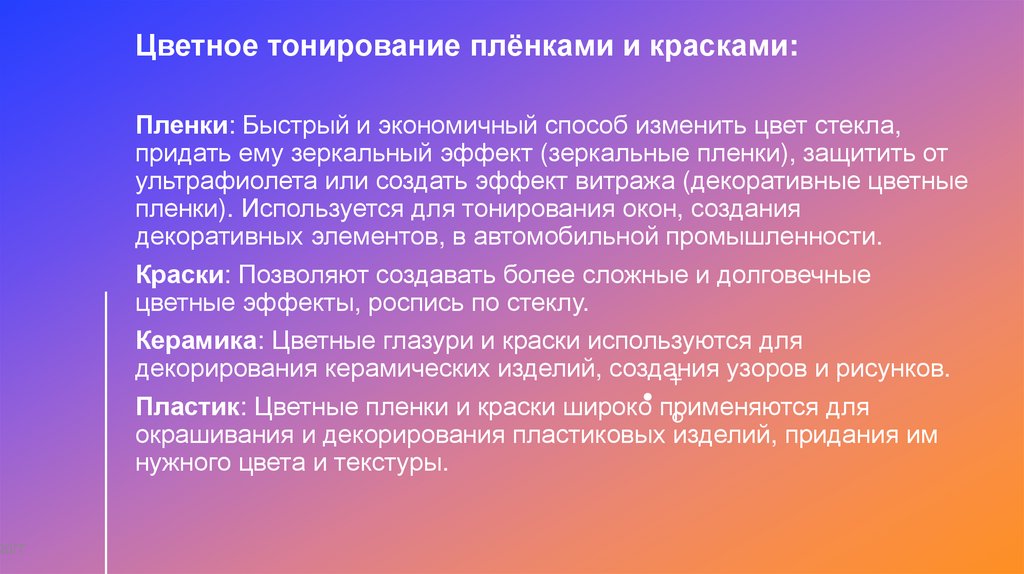 Цветное тонирование плёнками и красками:

Пленки: Быстрый и экономичный способ изменить цвет стекла, придать ему зеркальный эффект (зеркальные пленки), защитить от ультрафиолета или создать эффект витража (декоративные цветные пленки). Используется для тонирования окон, создания декоративных элементов, в автомобильной промышленности.

Краски: Позволяют создавать более сложные и долговечные цветные эффекты, роспись по стеклу.

Керамика: Цветные глазури и краски используются для декорирования керамических изделий, создания узоров и рисунков.

Пластик: Цветные пленки и краски широко применяются для окрашивания и декорирования пластиковых изделий, придания им нужного цвета и текстуры.